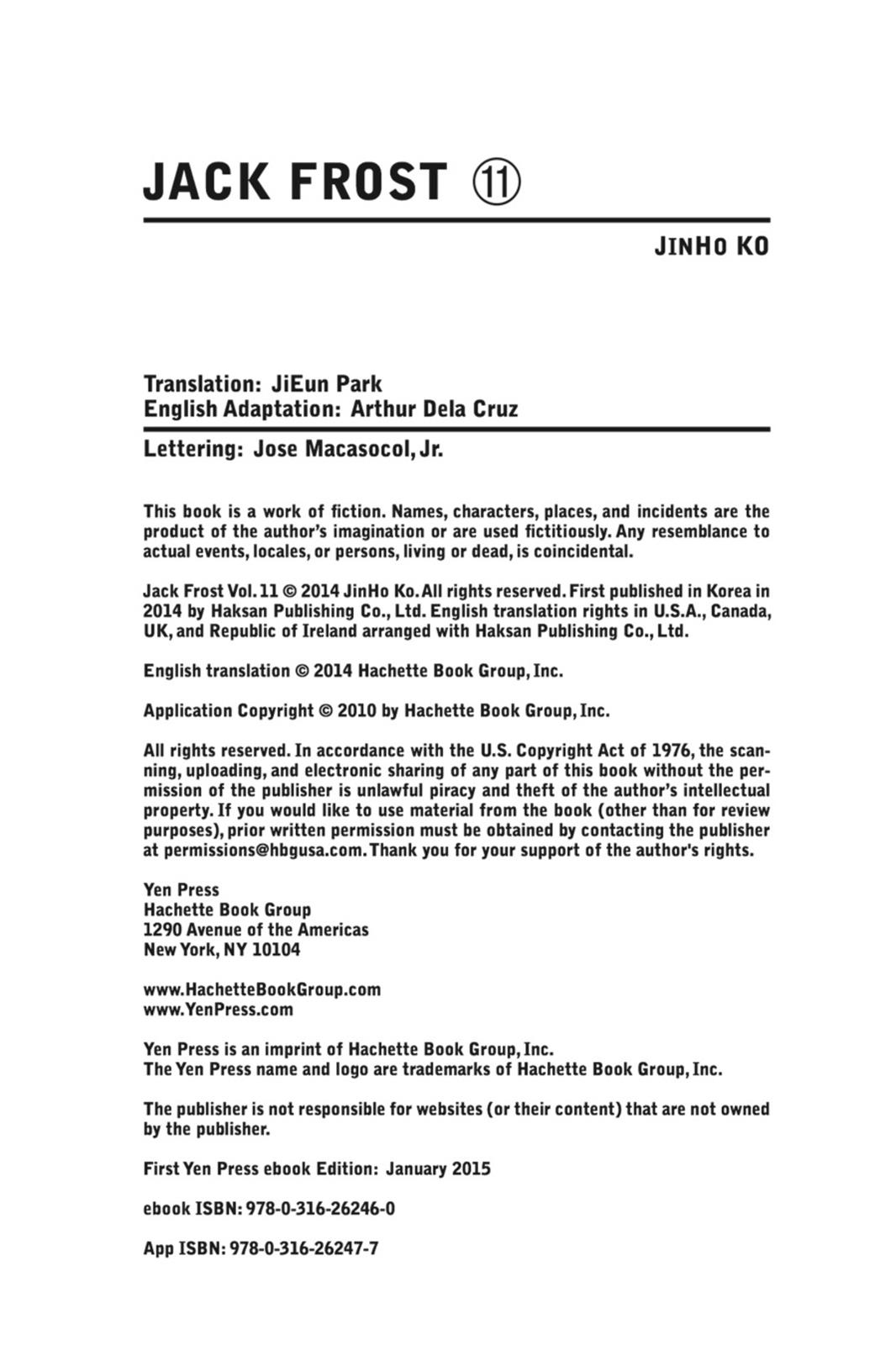 JACK FROST ⑪

JINHO KO

Translation: JiEun Park
English Adaptation: Arthur Dela Cruz

Lettering: Jose Macasocol, Jr.

This book is a work of fiction. Names, characters, places, and incidents are the product of the author's imagination or are used fictitiously. Any resemblance to actual events, locales, or persons, living or dead, is coincidental.

Jack Frost Vol. 11 © 2014 JinHo Ko. All rights reserved. First published in Korea in 2014 by Haksan Publishing Co., Ltd. English translation rights in U.S.A., Canada, UK, and Republic of Ireland arranged with Haksan Publishing Co., Ltd.

English translation © 2014 Hachette Book Group, Inc.

Application Copyright © 2010 by Hachette Book Group, Inc.

All rights reserved. In accordance with the U.S. Copyright Act of 1976, the scanning, uploading, and electronic sharing of any part of this book without the permission of the publisher is unlawful piracy and theft of the author's intellectual property. If you would like to use material from the book (other than for review purposes), prior written permission must be obtained by contacting the publisher at permissions@hbgusa.com. Thank you for your support of the author's rights.

Yen Press
Hachette Book Group
1290 Avenue of the Americas
New York, NY 10104

www.HachetteBookGroup.com
www.YenPress.com

Yen Press is an imprint of Hachette Book Group, Inc.
The Yen Press name and logo are trademarks of Hachette Book Group, Inc.

The publisher is not responsible for websites (or their content) that are not owned by the publisher.

First Yen Press ebook Edition: January 2015

ebook ISBN: 978-0-316-26246-0

App ISBN: 978-0-316-26247-7